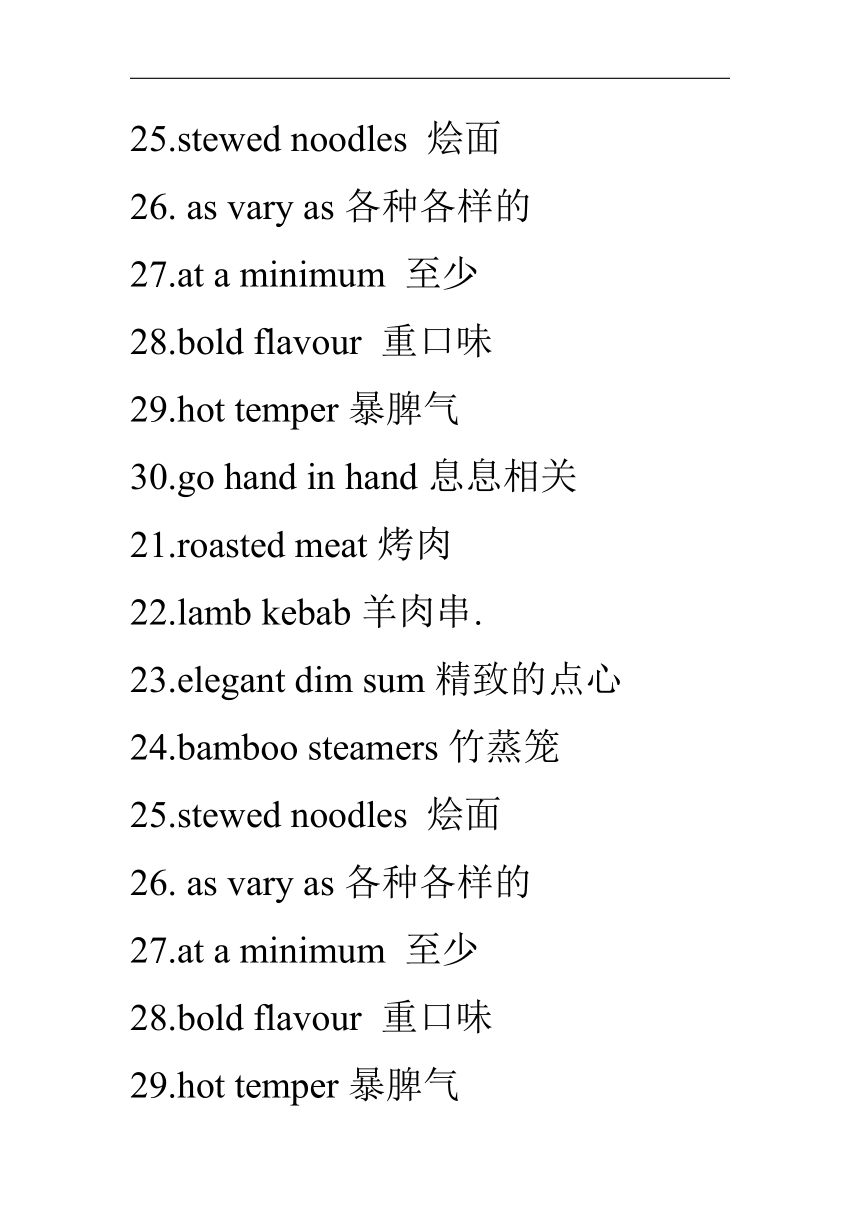 25.stewed noodles 烩面

26. as vary as 各种各样的

27.at a minimum 至少

28.bold flavour 重口味

29.hot temper 暴脾气

30.go hand in hand 息息相关

21.roasted meat 烤肉

22.lamb kebab 羊肉串.

23.elegant dim sum 精致的点心

24.bamboo steamers 竹蒸笼

25.stewed noodles 烩面

26. as vary as 各种各样的

27.at a minimum 至少

28.bold flavour 重口味

29.hot temper 暴脾气